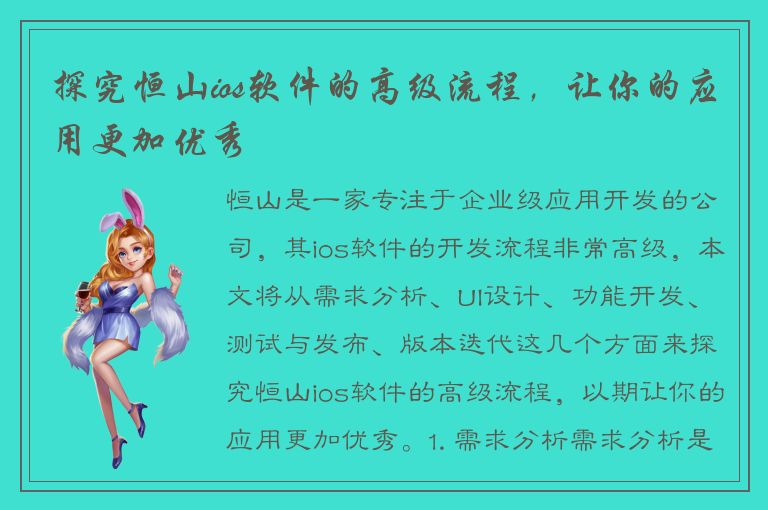 探究恒山ios软件的高级流程，让你的应用更加优秀

恒山是一家专注于企业级应用开发的公司，其ios软件的开发流程非常高级，本文将从需求分析、UI设计、功能开发、测试与发布、版本迭代这几个方面来探究恒山ios软件的高级流程，以期让你的应用更加优秀。1. 需求分析需求分析是